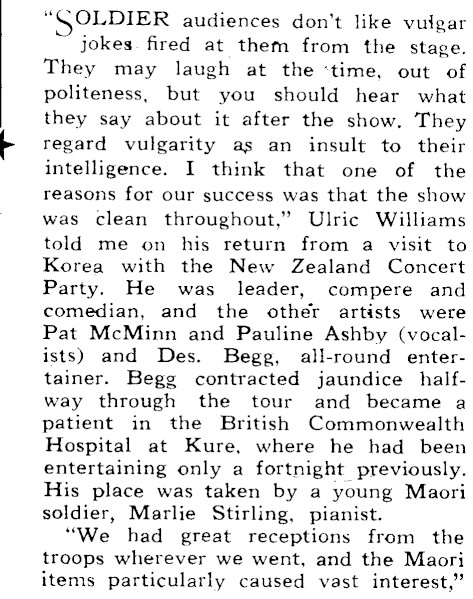 "SOLDIER audiences don't like vulgar jokes fired at them from the stage. They may laugh at the time, out of politeness, but you should hear what they say about it after the show. They regard vulgarity as an insult to their intelligence. I think that one of the reasons for our success was that the show was clean throughout," Ulric Williams told me on his return from a visit to Korea with the New Zealand Concert Party. He was leader, compere and comedian, and the other artists were Pat McMinn and Pauline Ashby (vocalists) and Des. Begg, all-round entertainer. Begg contracted jaundice halfway through the tour and became a patient in the British Commonwealth Hospital at Kure, where he had been entertaining only a fortnight previously. His place was taken by a young Maori soldier, Marlie Stirling, pianist.

"We had great receptions from the troops wherever we went, and the Maori items particularly caused vast interest,"